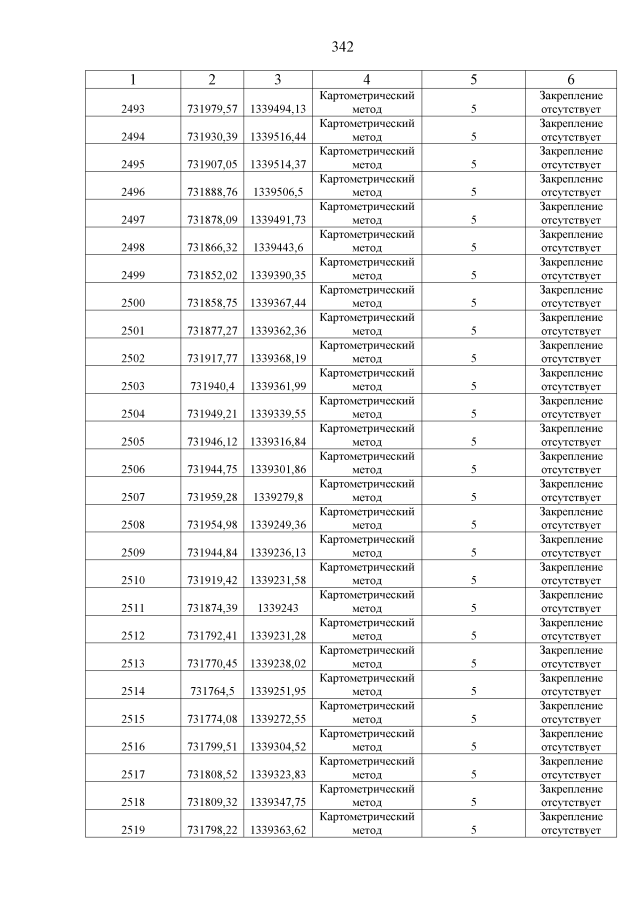 342

| 1 | 2 | 3 | 4 | 5 | 6 |
|---|---|---|---|---|---|
| 2493 | 731979,57 | 1339494,13 | Картометрический метод | 5 | Закрепление отсутствует |
| 2494 | 731930,39 | 1339516,44 | Картометрический метод | 5 | Закрепление отсутствует |
| 2495 | 731907,05 | 1339514,37 | Картометрический метод | 5 | Закрепление отсутствует |
| 2496 | 731888,76 | 1339506,5 | Картометрический метод | 5 | Закрепление отсутствует |
| 2497 | 731878,09 | 1339491,73 | Картометрический метод | 5 | Закрепление отсутствует |
| 2498 | 731866,32 | 1339443,6 | Картометрический метод | 5 | Закрепление отсутствует |
| 2499 | 731852,02 | 1339390,35 | Картометрический метод | 5 | Закрепление отсутствует |
| 2500 | 731858,75 | 1339367,44 | Картометрический метод | 5 | Закрепление отсутствует |
| 2501 | 731877,27 | 1339362,36 | Картометрический метод | 5 | Закрепление отсутствует |
| 2502 | 731917,77 | 1339368,19 | Картометрический метод | 5 | Закрепление отсутствует |
| 2503 | 731940,4 | 1339361,99 | Картометрический метод | 5 | Закрепление отсутствует |
| 2504 | 731949,21 | 1339339,55 | Картометрический метод | 5 | Закрепление отсутствует |
| 2505 | 731946,12 | 1339316,84 | Картометрический метод | 5 | Закрепление отсутствует |
| 2506 | 731944,75 | 1339301,86 | Картометрический метод | 5 | Закрепление отсутствует |
| 2507 | 731959,28 | 1339279,8 | Картометрический метод | 5 | Закрепление отсутствует |
| 2508 | 731954,98 | 1339249,36 | Картометрический метод | 5 | Закрепление отсутствует |
| 2509 | 731944,84 | 1339236,13 | Картометрический метод | 5 | Закрепление отсутствует |
| 2510 | 731919,42 | 1339231,58 | Картометрический метод | 5 | Закрепление отсутствует |
| 2511 | 731874,39 | 1339243 | Картометрический метод | 5 | Закрепление отсутствует |
| 2512 | 731792,41 | 1339231,28 | Картометрический метод | 5 | Закрепление отсутствует |
| 2513 | 731770,45 | 1339238,02 | Картометрический метод | 5 | Закрепление отсутствует |
| 2514 | 731764,5 | 1339251,95 | Картометрический метод | 5 | Закрепление отсутствует |
| 2515 | 731774,08 | 1339272,55 | Картометрический метод | 5 | Закрепление отсутствует |
| 2516 | 731799,51 | 1339304,52 | Картометрический метод | 5 | Закрепление отсутствует |
| 2517 | 731808,52 | 1339323,83 | Картометрический метод | 5 | Закрепление отсутствует |
| 2518 | 731809,32 | 1339347,75 | Картометрический метод | 5 | Закрепление отсутствует |
| 2519 | 731798,22 | 1339363,62 | Картометрический метод | 5 | Закрепление отсутствует |